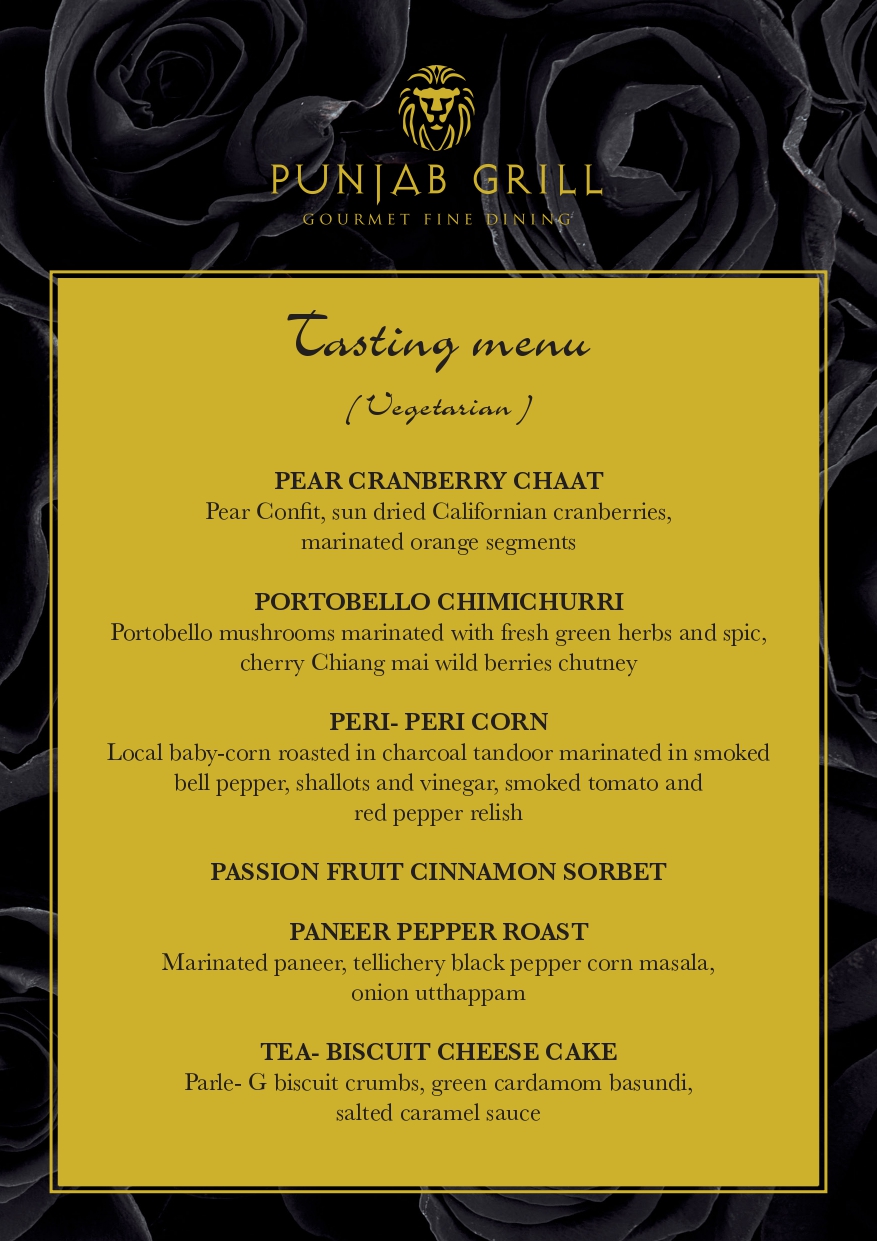 PUNJAB GRILL
GOURMET FINE DINING

Tasting menu
( Vegetarian )

PEAR CRANBERRY CHAAT
Pear Confit, sun dried Californian cranberries, marinated orange segments

PORTOBELLO CHIMICHURRI
Portobello mushrooms marinated with fresh green herbs and spic, cherry Chiang mai wild berries chutney

PERI- PERI CORN
Local baby-corn roasted in charcoal tandoor marinated in smoked bell pepper, shallots and vinegar, smoked tomato and red pepper relish

PASSION FRUIT CINNAMON SORBET

PANEER PEPPER ROAST
Marinated paneer, tellichery black pepper corn masala, onion utthappam

TEA- BISCUIT CHEESE CAKE
Parle- G biscuit crumbs, green cardamom basundi, salted caramel sauce